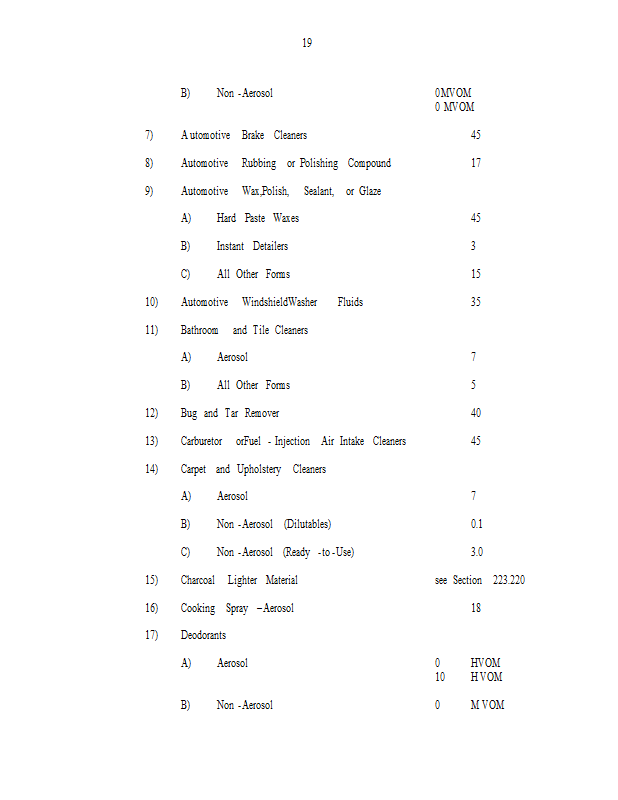 19

B) Non -Aerosol 0MVOM
0 MVOM

7) Automotive Brake Cleaners 45

8) Automotive Rubbing or Polishing Compound 17

9) Automotive Wax,Polish, Sealant, or Glaze

A) Hard Paste Waxes 45

B) Instant Detailers 3

C) All Other Forms 15

10) Automotive WindshieldWasher Fluids 35

11) Bathroom and Tile Cleaners

A) Aerosol 7

B) All Other Forms 5

12) Bug and Tar Remover 40

13) Carburetor orFuel - Injection Air Intake Cleaners 45

14) Carpet and Upholstery Cleaners

A) Aerosol 7

B) Non -Aerosol (Dilutables) 0.1

C) Non -Aerosol (Ready -to -Use) 3.0

15) Charcoal Lighter Material see Section 223.220

16) Cooking Spray –Aerosol 18

17) Deodorants

A) Aerosol 0 HVOM
10 HVOM

B) Non -Aerosol 0 MVOM